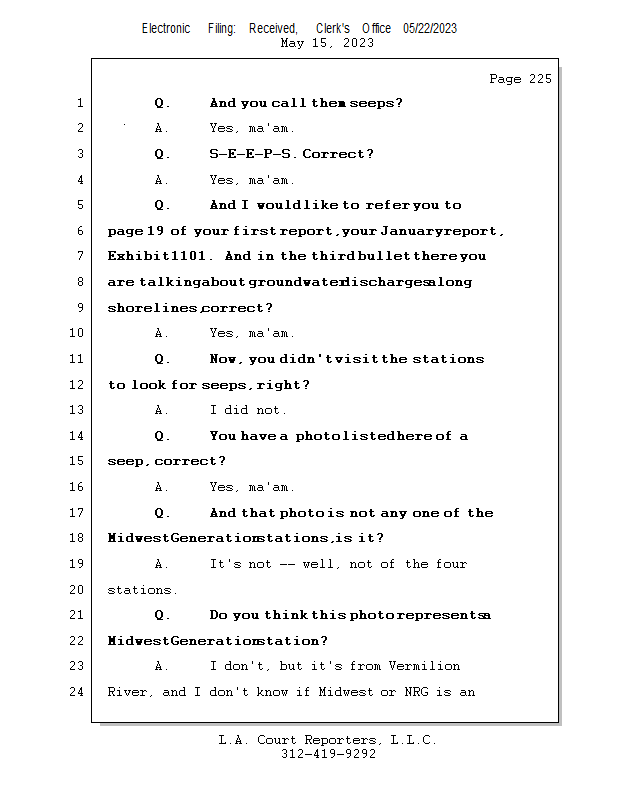 Electronic Filing: Received, Clerk's Office 05/22/2023
May 15, 2023

Page 225

1 Q. And you call them seeps?
2 A. Yes, ma'am.
3 Q. S-E-E-P-S. Correct?
4 A. Yes, ma'am.
5 Q. And I would like to refer you to
6 page 19 of your first report, your January report,
7 Exhibit 1101. And in the third bullet there you
8 are talking about groundwater discharges along
9 shorelines, correct?
10 A. Yes, ma'am.
11 Q. Now, you didn't visit the stations
12 to look for seeps, right?
13 A. I did not.
14 Q. You have a photo listed here of a
15 seep, correct?
16 A. Yes, ma'am.
17 Q. And that photo is not any one of the
18 Midwest Generation stations, is it?
19 A. It's not -- well, not of the four
20 stations.
21 Q. Do you think this photo represents a
22 Midwest Generation station?
23 A. I don't, but it's from Vermilion
24 River, and I don't know if Midwest or NRG is an

L.A. Court Reporters, L.L.C.
312-419-9292